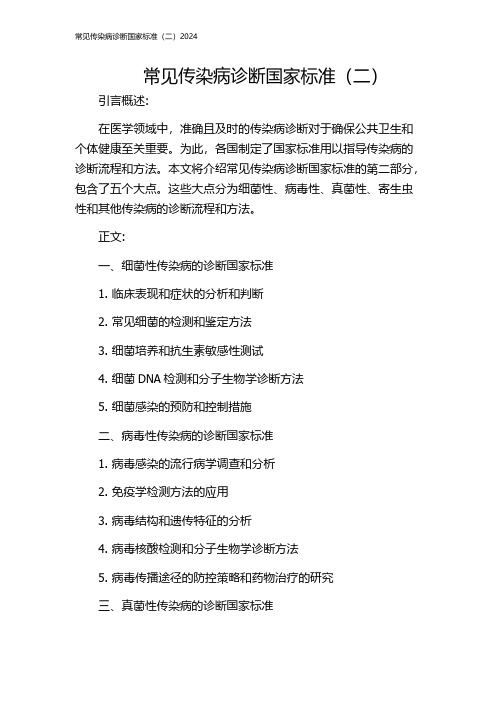 常见传染病诊断国家标准（二）2024

常见传染病诊断国家标准（二）

引言概述:

在医学领域中，准确且及时的传染病诊断对于确保公共卫生和个体健康至关重要。为此，各国制定了国家标准用以指导传染病的诊断流程和方法。本文将介绍常见传染病诊断国家标准的第二部分，包含了五个大点。这些大点分为细菌性、病毒性、真菌性、寄生虫性和其他传染病的诊断流程和方法。

正文:

一、细菌性传染病的诊断国家标准

1. 临床表现和症状的分析和判断

2. 常见细菌的检测和鉴定方法

3. 细菌培养和抗生素敏感性测试

4. 细菌 DNA 检测和分子生物学诊断方法

5. 细菌感染的预防和控制措施

二、病毒性传染病的诊断国家标准

1. 病毒感染的流行病学调查和分析

2. 免疫学检测方法的应用

3. 病毒结构和遗传特征的分析

4. 病毒核酸检测和分子生物学诊断方法

5. 病毒传播途径的防控策略和药物治疗的研究

三、真菌性传染病的诊断国家标准